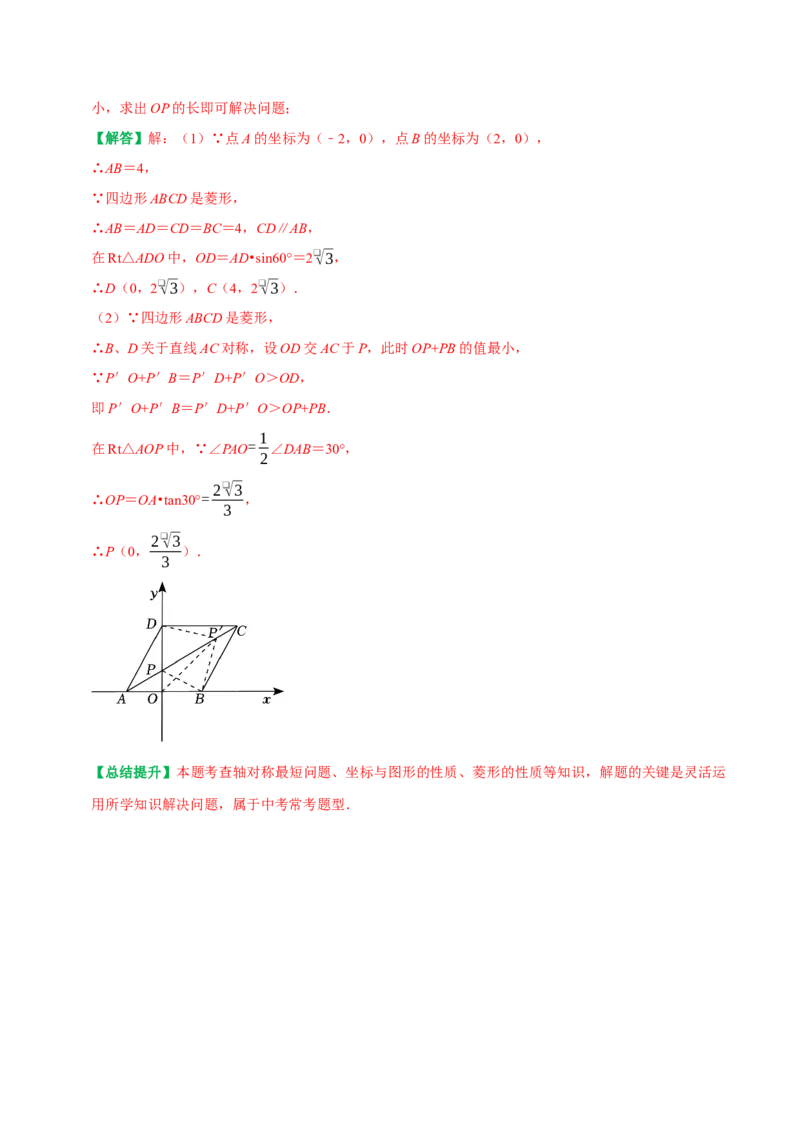 小，求出OP的长即可解决问题；

【解答】解：（1）∵点A的坐标为（﹣2，0），点B的坐标为（2，0），

∴AB＝4，

∵四边形ABCD是菱形，

∴AB＝AD＝CD＝BC＝4，CD∥AB，

在Rt△ADO中，OD＝AD•sin60°＝$2\sqrt{3}$，

∴D（0，$2\sqrt{3}$），C（4，$2\sqrt{3}$）．

（2）∵四边形ABCD是菱形，

∴B、D关于直线AC对称，设OD交AC于P，此时OP+PB的值最小，

∵P′O+P′B＝P′D+P′O＞OD，

即P′O+P′B＝P′D+P′O＞OP+PB．

在Rt△AOP中，∵∠PAO=$\frac{1}{2}$∠DAB＝30°，

∴OP＝OA•tan30°=$\frac{2\sqrt{3}}{3}$，

∴P（0，$\frac{2\sqrt{3}}{3}$）．

y
D
P′
C
P
A
O
B
x

【总结提升】本题考查轴对称最短问题、坐标与图形的性质、菱形的性质等知识，解题的关键是灵活运用所学知识解决问题，属于中考常考题型．